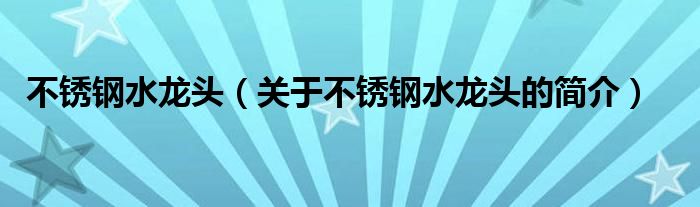 不锈钢水龙头（关于不锈钢水龙头的简介）